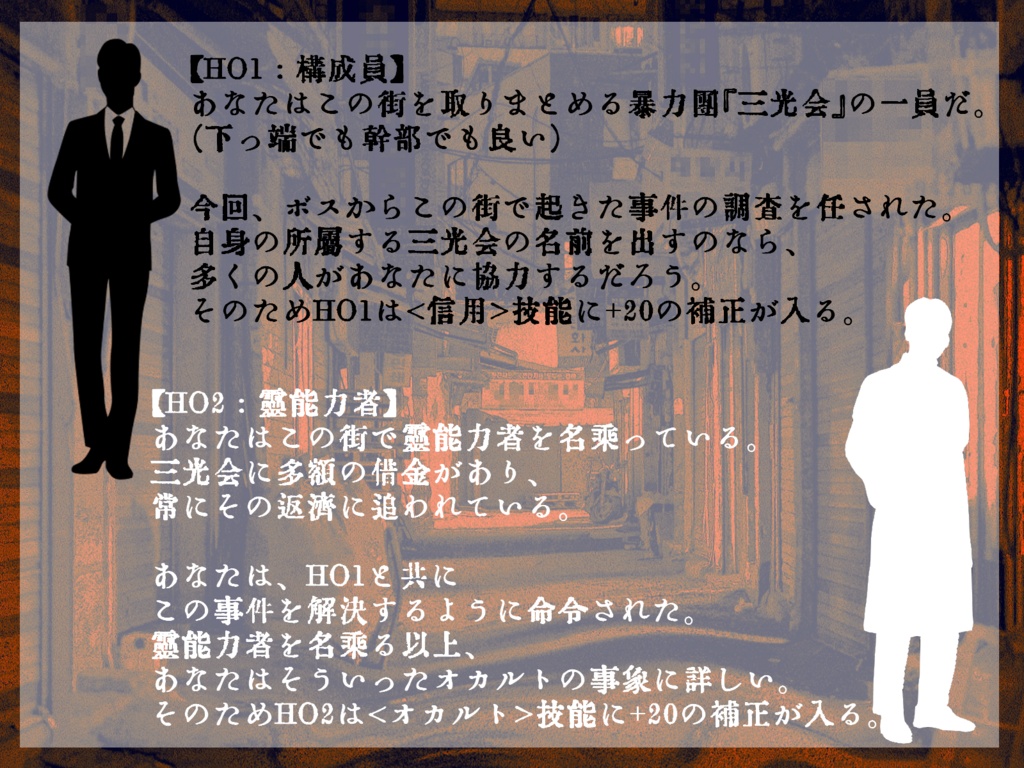 【HO1：構成員】
あなたはこの街を取りまとめる暴力団『三光会』の一員だ。
（下っ端でも幹部でも良い）

今回、ボスからこの街で起きた事件の調査を任された。
自身の所属する三光会の名前を出すのなら、
多くの人があなたに協力するだろう。
そのためHO1は<信用>技能に+20の補正が入る。

【HO2：霊能力者】
あなたはこの街で霊能力者を名乗っている。
三光会に多額の借金があり、
常にその返済に追われている。

あなたは、HO1と共に
この事件を解決するように命令された。
霊能力者を名乗る以上、
あなたはそういったオカルトの事象に詳しい。
そのためHO2は<オカルト>技能に+20の補正が入る。